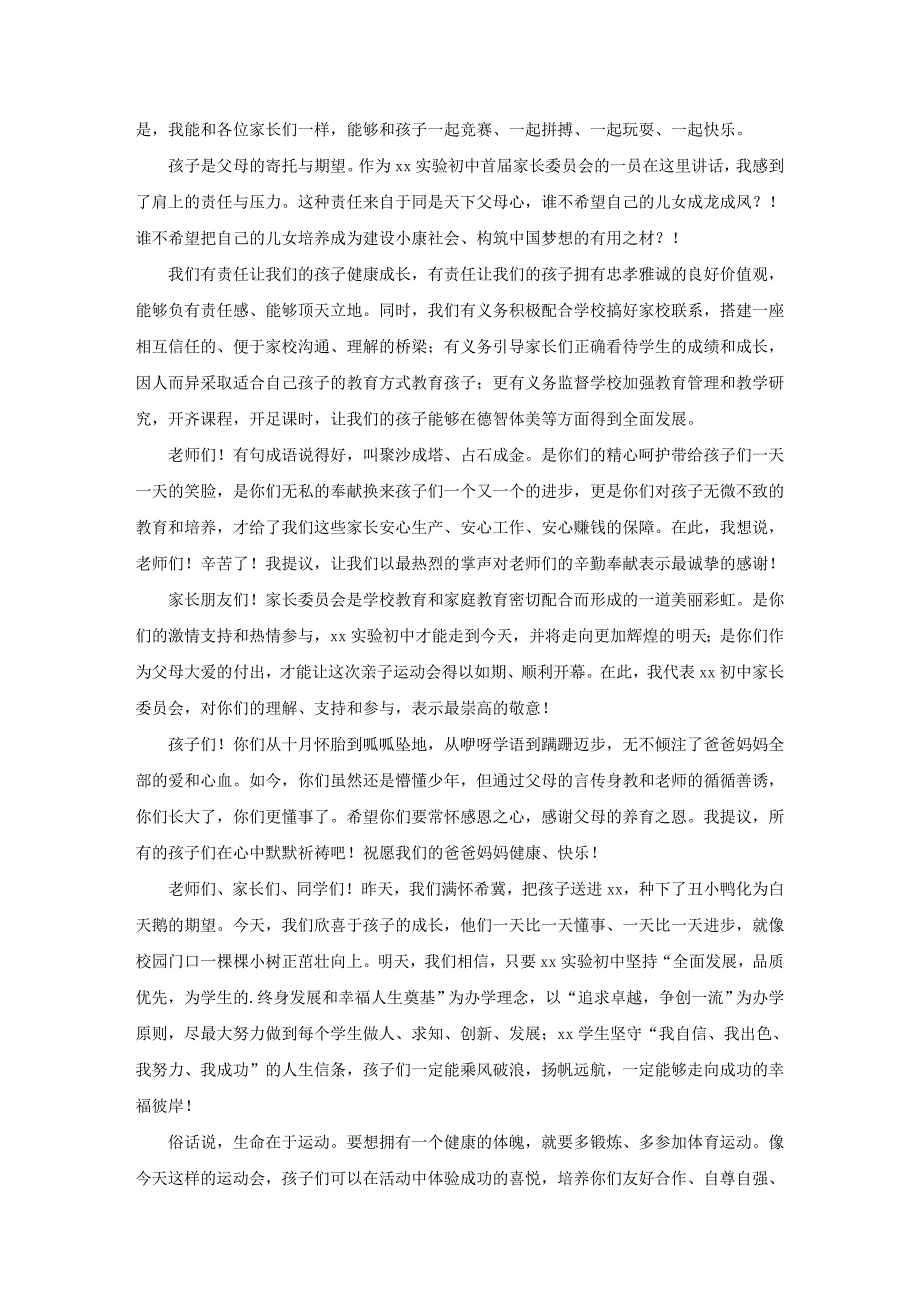 是，我能和各位家长们一样，能够和孩子一起竞赛、一起拼搏、一起玩耍、一起快乐。

孩子是父母的寄托与期望。作为 xx 实验初中首届家长委员会的一员在这里讲话，我感到了肩上的责任与压力。这种责任来自于同是天下父母心，谁不希望自己的儿女成龙成凤？！谁不希望把自己的儿女培养成为建设小康社会、构筑中国梦想的有用之材？！

我们有责任让我们的孩子健康成长，有责任让我们的孩子拥有忠孝雅诚的良好价值观，能够负有责任感、能够顶天立地。同时，我们有义务积极配合学校搞好家校联系，搭建一座相互信任的、便于家校沟通、理解的桥梁；有义务引导家长们正确看待学生的成绩和成长，因人而异采取适合自己孩子的教育方式教育孩子；更有义务监督学校加强教育管理和教学研究，开齐课程，开足课时，让我们的孩子能够在德智体美等方面得到全面发展。

老师们！有句成语说得好，叫聚沙成塔、占石成金。是你们的精心呵护带给孩子们一天一天的笑脸，是你们无私的奉献换来孩子们一个又一个的进步，更是你们对孩子无微不致的教育和培养，才给了我们这些家长安心生产、安心工作、安心赚钱的保障。在此，我想说，老师们！辛苦了！我提议，让我们以最热烈的掌声对老师们的辛勤奉献表示最诚挚的感谢！

家长朋友们！家长委员会是学校教育和家庭教育密切配合而形成的一道美丽彩虹。是你们的激情支持和热情参与，xx 实验初中才能走到今天，并将走向更加辉煌的明天；是你们作为父母大爱的付出，才能让这次亲子运动会得以如期、顺利开幕。在此，我代表 xx 初中家长委员会，对你们的理解、支持和参与，表示最崇高的敬意！

孩子们！你们从十月怀胎到呱呱坠地，从咿呀学语到蹒跚迈步，无不倾注了爸爸妈妈全部的爱和心血。如今，你们虽然还是懵懂少年，但通过父母的言传身教和老师的循循善诱，你们长大了，你们更懂事了。希望你们要常怀感恩之心，感谢父母的养育之恩。我提议，所有的孩子们在心中默默祈祷吧！祝愿我们的爸爸妈妈健康、快乐！

老师们、家长们、同学们！昨天，我们满怀希冀，把孩子送进 xx，种下了丑小鸭化为白天鹅的期望。今天，我们欣喜于孩子的成长，他们一天比一天懂事、一天比一天进步，就像校园门口一棵棵小树正茁壮向上。明天，我们相信，只要 xx 实验初中坚持“全面发展，品质优先，为学生的.终身发展和幸福人生奠基”为办学理念，以“追求卓越，争创一流”为办学原则，尽最大努力做到每个学生做人、求知、创新、发展；xx 学生坚守“我自信、我出色、我努力、我成功”的人生信条，孩子们一定能乘风破浪，扬帆远航，一定能够走向成功的幸福彼岸！

俗话说，生命在于运动。要想拥有一个健康的体魄，就要多锻炼、多参加体育运动。像今天这样的运动会，孩子们可以在活动中体验成功的喜悦，培养你们友好合作、自尊自强、